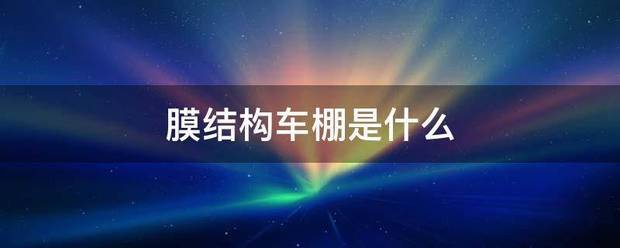 膜结构车棚是什么